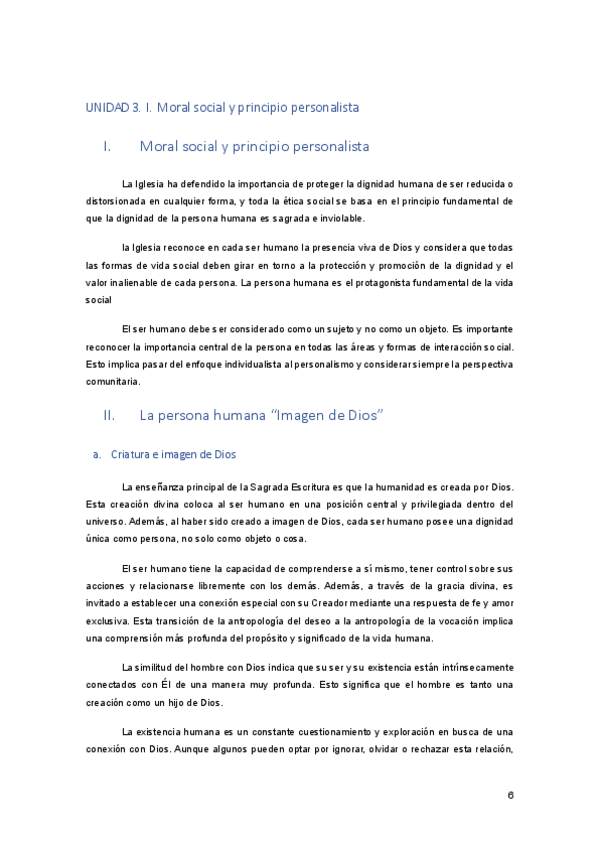 UNIDAD 3. I. Moral social y principio personalista

I. Moral social y principio personalista

La Iglesia ha defendido la importancia de proteger la dignidad humana de ser reducida o distorsionada en cualquier forma, y toda la ética social se basa en el principio fundamental de que la dignidad de la persona humana es sagrada e inviolable.

la Iglesia reconoce en cada ser humano la presencia viva de Dios y considera que todas las formas de vida social deben girar en torno a la protección y promoción de la dignidad y el valor inalienable de cada persona. La persona humana es el protagonista fundamental de la vida social

El ser humano debe ser considerado como un sujeto y no como un objeto. Es importante reconocer la importancia central de la persona en todas las áreas y formas de interacción social. Esto implica pasar del enfoque individualista al personalismo y considerar siempre la perspectiva comunitaria.

II. La persona humana "Imagen de Dios"

a. Criatura e imagen de Dios

La enseñanza principal de la Sagrada Escritura es que la humanidad es creada por Dios. Esta creación divina coloca al ser humano en una posición central y privilegiada dentro del universo. Además, al haber sido creado a imagen de Dios, cada ser humano posee una dignidad única como persona, no solo como objeto o cosa.

El ser humano tiene la capacidad de comprenderse a sí mismo, tener control sobre sus acciones y relacionarse libremente con los demás. Además, a través de la gracia divina, es invitado a establecer una conexión especial con su Creador mediante una respuesta de fe y amor exclusiva. Esta transición de la antropología del deseo a la antropología de la vocación implica una comprensión más profunda del propósito y significado de la vida humana.

La similitud del hombre con Dios indica que su ser y su existencia están intrínsecamente conectados con Él de una manera muy profunda. Esto significa que el hombre es tanto una creación como un hijo de Dios.

La existencia humana es un constante cuestionamiento y exploración en busca de una conexión con Dios. Aunque algunos pueden optar por ignorar, olvidar o rechazar esta relación,

6